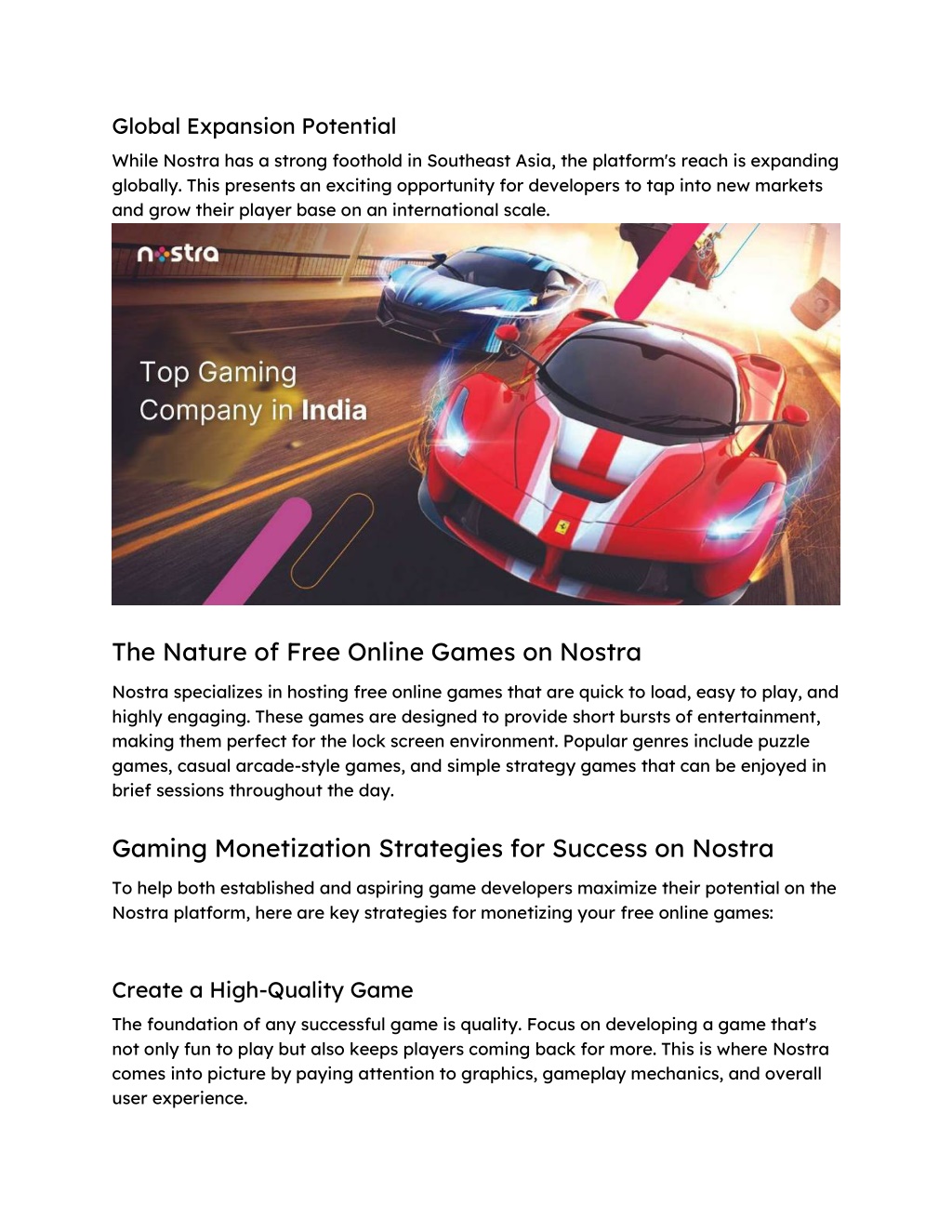 Global Expansion Potential

While Nostra has a strong foothold in Southeast Asia, the platform's reach is expanding globally. This presents an exciting opportunity for developers to tap into new markets and grow their player base on an international scale.

nostra

Top Gaming Company in India

The Nature of Free Online Games on Nostra

Nostra specializes in hosting free online games that are quick to load, easy to play, and highly engaging. These games are designed to provide short bursts of entertainment, making them perfect for the lock screen environment. Popular genres include puzzle games, casual arcade-style games, and simple strategy games that can be enjoyed in brief sessions throughout the day.

Gaming Monetization Strategies for Success on Nostra

To help both established and aspiring game developers maximize their potential on the Nostra platform, here are key strategies for monetizing your free online games:

Create a High-Quality Game

The foundation of any successful game is quality. Focus on developing a game that's not only fun to play but also keeps players coming back for more. This is where Nostra comes into picture by paying attention to graphics, gameplay mechanics, and overall user experience.